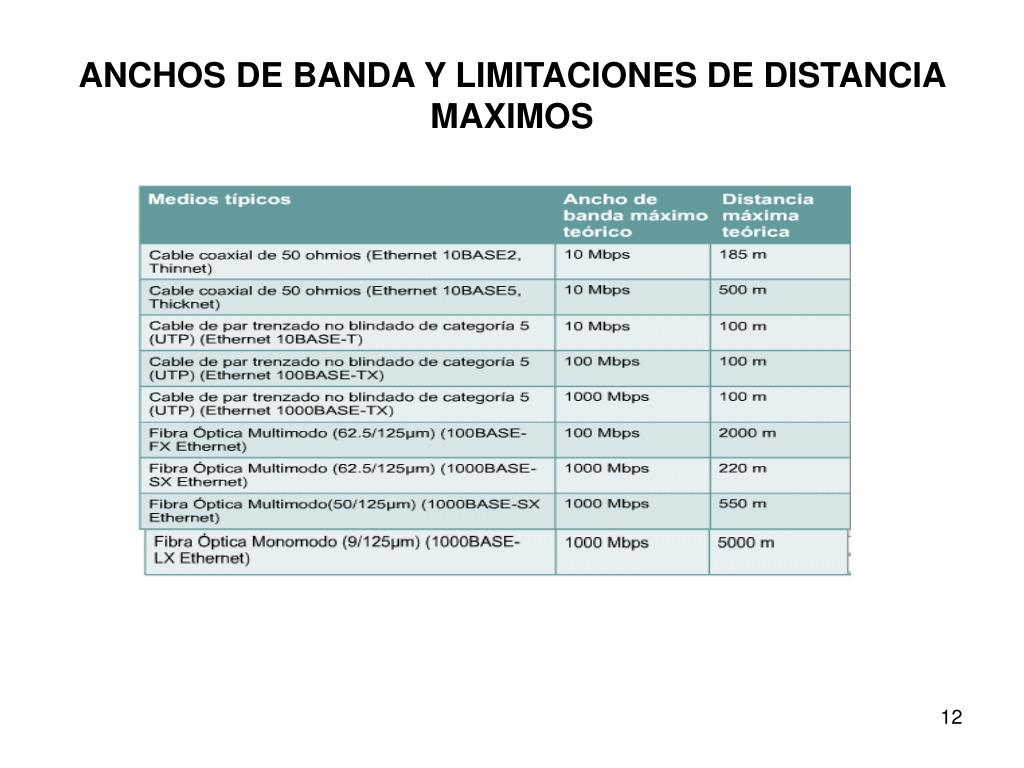 ANCHOS DE BANDA Y LIMITACIONES DE DISTANCIA MAXIMOS

| Medios típicos | Ancho de banda máximo teórico | Distancia máxima teórica |
|---|---|---|
| Cable coaxial de 50 ohmios (Ethernet 10BASE2, Thinnet) | 10 Mbps | 185 m |
| Cable coaxial de 50 ohmios (Ethernet 10BASE5, Thicknet) | 10 Mbps | 500 m |
| Cable de par trenzado no blindado de categoría 5 (UTP) (Ethernet 10BASE-T) | 10 Mbps | 100 m |
| Cable de par trenzado no blindado de categoría 5 (UTP) (Ethernet 100BASE-TX) | 100 Mbps | 100 m |
| Cable de par trenzado no blindado de categoría 5 (UTP) (Ethernet 1000BASE-TX) | 1000 Mbps | 100 m |
| Fibra Óptica Multimodo (62.5/125µm) (100BASE-FX Ethernet) | 100 Mbps | 2000 m |
| Fibra Óptica Multimodo (62.5/125µm) (1000BASE-SX Ethernet) | 1000 Mbps | 220 m |
| Fibra Óptica Multimodo(50/125µm) (1000BASE-SX Ethernet) | 1000 Mbps | 550 m |
| Fibra Óptica Monomodo (9/125µm) (1000BASE-LX Ethernet) | 1000 Mbps | 5000 m |

12